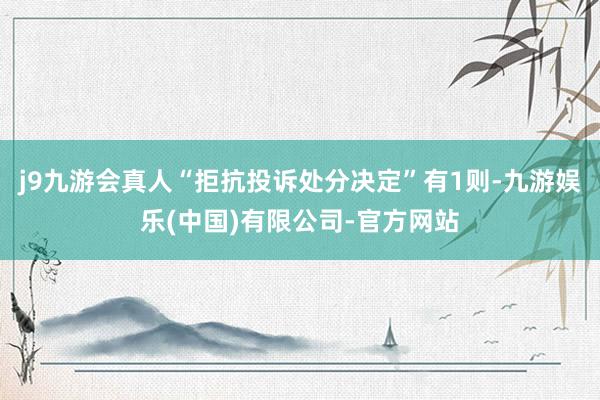 j9九游会真人“拒抗投诉处分决定”有1则-九游娱乐(中国)有限公司-官方网站